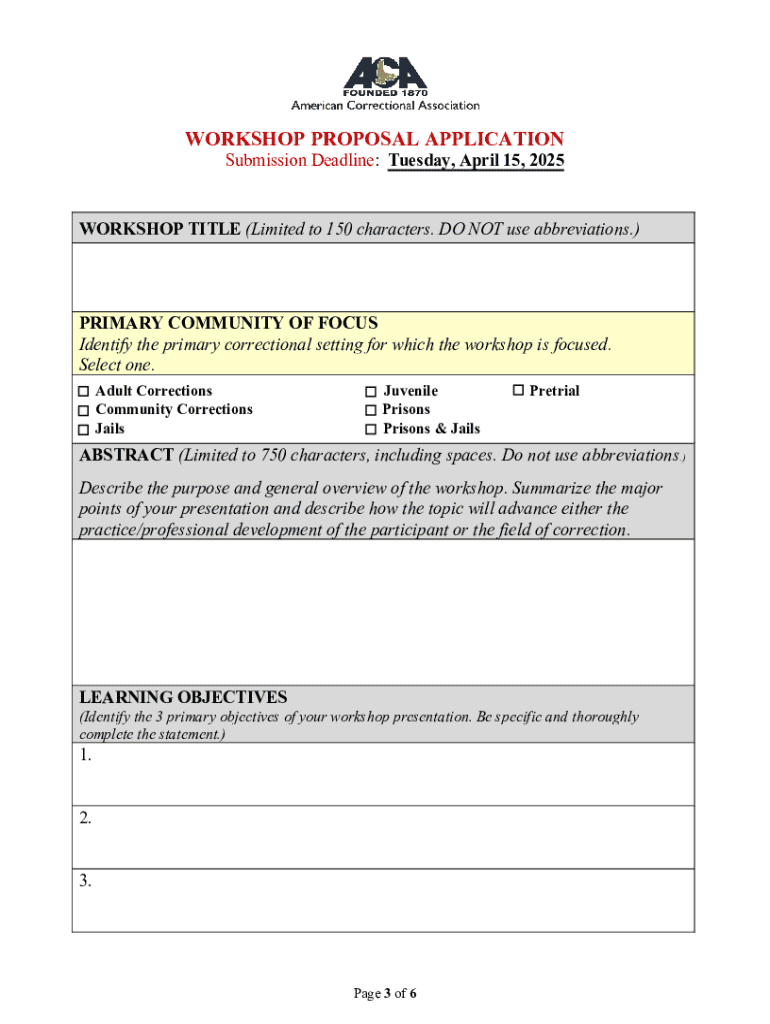 ACA
FOUNDED 1870
American Correctional Association

WORKSHOP PROPOSAL APPLICATION
Submission Deadline: Tuesday, April 15, 2025

WORKSHOP TITLE (Limited to 150 characters. DO NOT use abbreviations.)

PRIMARY COMMUNITY OF FOCUS
Identify the primary correctional setting for which the workshop is focused. Select one.

☐ Adult Corrections
☐ Community Corrections
☐ Jails

☐ Juvenile
☐ Prisons
☐ Prisons & Jails

☐ Pretrial

ABSTRACT (Limited to 750 characters, including spaces. Do not use abbreviations.)

Describe the purpose and general overview of the workshop. Summarize the major points of your presentation and describe how the topic will advance either the practice/professional development of the participant or the field of correction.

LEARNING OBJECTIVES
(Identify the 3 primary objectives of your workshop presentation. Be specific and thoroughly complete the statement.)

1.

2.

3.

Page 3 of 6